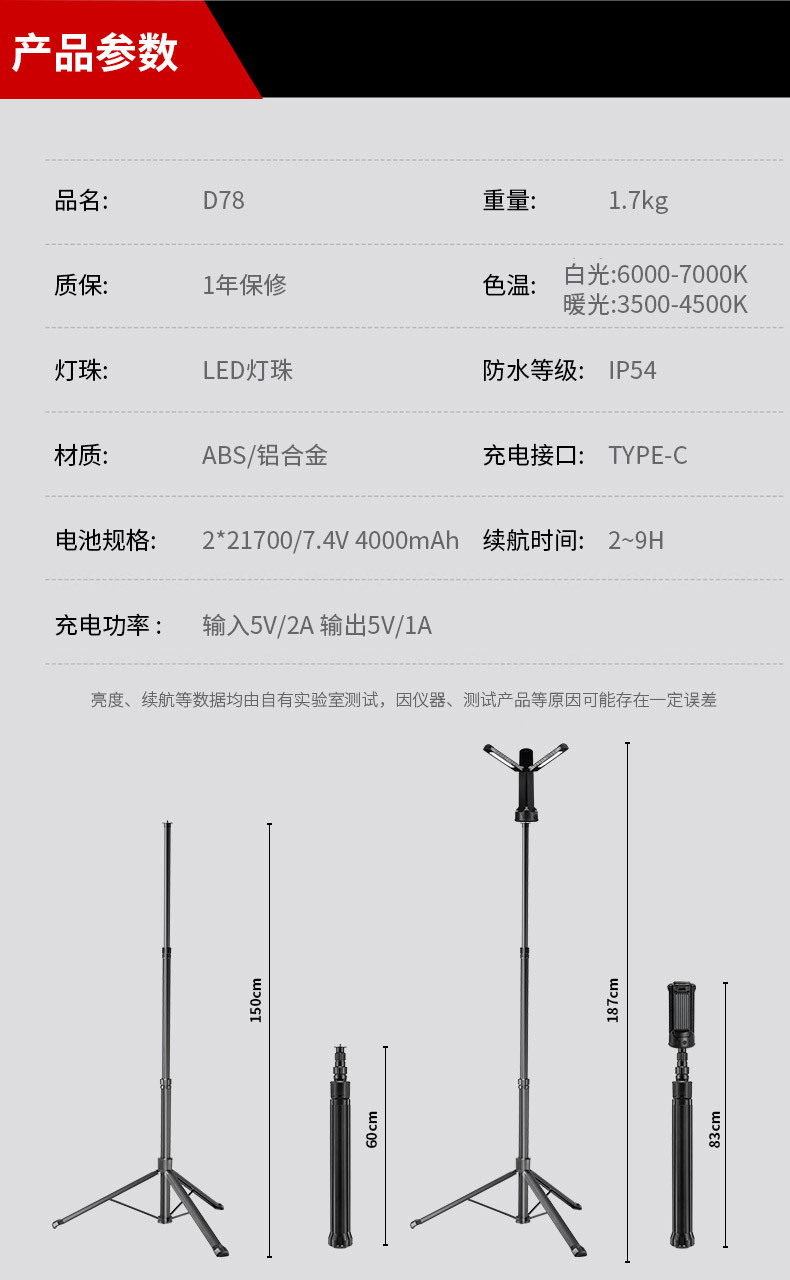 产品参数

品名: D78

重量: 1.7kg

质保: 1年保修

色温: 白光:6000-7000K
暖光:3500-4500K

灯珠: LED灯珠

防水等级: IP54

材质: ABS/铝合金

充电接口: TYPE-C

电池规格: 2*21700/7.4V 4000mAh

续航时间: 2~9H

充电功率： 输入5V/2A 输出5V/1A

亮度、续航等数据均由自有实验室测试，因仪器、测试产品等原因可能存在一定误差

150cm

60cm

187cm

83cm